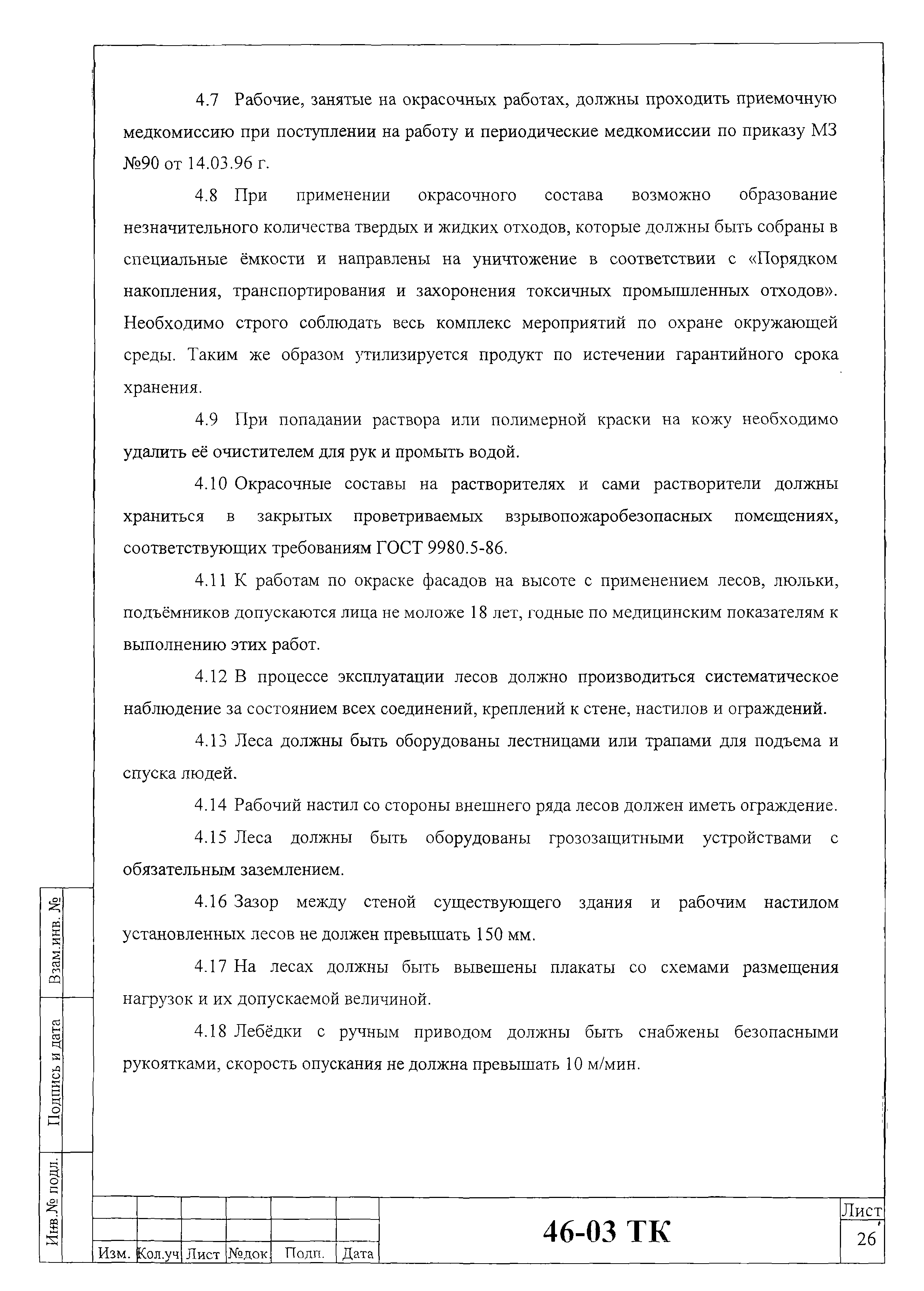 4.7 Рабочие, занятые на окрасочных работах, должны проходить приемочную медкомиссию при поступлении на работу и периодические медкомиссии по приказу МЗ №90 от 14.03.96 г.

4.8 При применении окрасочного состава возможно образование незначительного количества твердых и жидких отходов, которые должны быть собраны в специальные ёмкости и направлены на уничтожение в соответствии с «Порядком накопления, транспортирования и захоронения токсичных промышленных отходов». Необходимо строго соблюдать весь комплекс мероприятий по охране окружающей среды. Таким же образом утилизируется продукт по истечении гарантийного срока хранения.

4.9 При попадании раствора или полимерной краски на кожу необходимо удалить её очистителем для рук и промыть водой.

4.10 Окрасочные составы на растворителях и сами растворители должны храниться в закрытых проветриваемых взрывопожаробезопасных помещениях, соответствующих требованиям ГОСТ 9980.5-86.

4.11 К работам по окраске фасадов на высоте с применением лесов, люльки, подъёмников допускаются лица не моложе 18 лет, годные по медицинским показателям к выполнению этих работ.

4.12 В процессе эксплуатации лесов должно производиться систематическое наблюдение за состоянием всех соединений, креплений к стене, настилов и ограждений.

4.13 Леса должны быть оборудованы лестницами или трапами для подъема и спуска людей.

4.14 Рабочий настил со стороны внешнего ряда лесов должен иметь ограждение.

4.15 Леса должны быть оборудованы грозозащитными устройствами с обязательным заземлением.

4.16 Зазор между стеной существующего здания и рабочим настилом установленных лесов не должен превышать 150 мм.

4.17 На лесах должны быть вывешены плакаты со схемами размещения нагрузок и их допускаемой величиной.

4.18 Лебёдки с ручным приводом должны быть снабжены безопасными рукоятками, скорость опускания не должна превышать 10 м/мин.

Взам.инв. №
Подпись и дата
Инв.№ подл.

Изм. Кол.уч Лист №док Подп. Дата

46-03 ТК

Лист
26